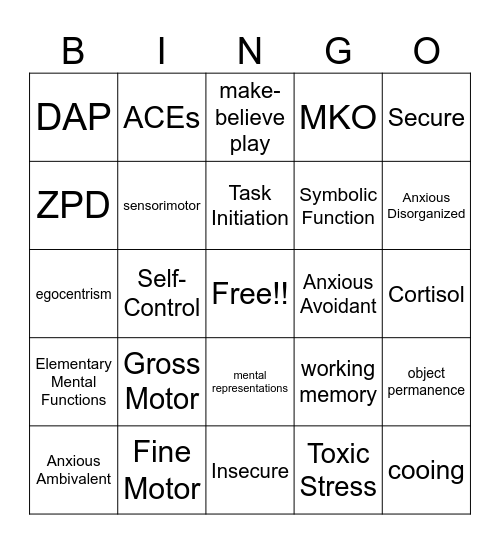 | B | I | N | G | O |
|---|---|---|---|---|
| DAP | ACEs | make-believe play | MKO | Secure |
| ZPD | sensorimotor | Task Initiation | Symbolic Function | Anxious Disorganized |
| egocentrism | Self-Control | Free!! | Anxious Avoidant | Cortisol |
| Elementary Mental Functions | Gross Motor | mental representations | working memory | object permanence |
| Anxious Ambivalent | Fine Motor | Insecure | Toxic Stress | cooing |